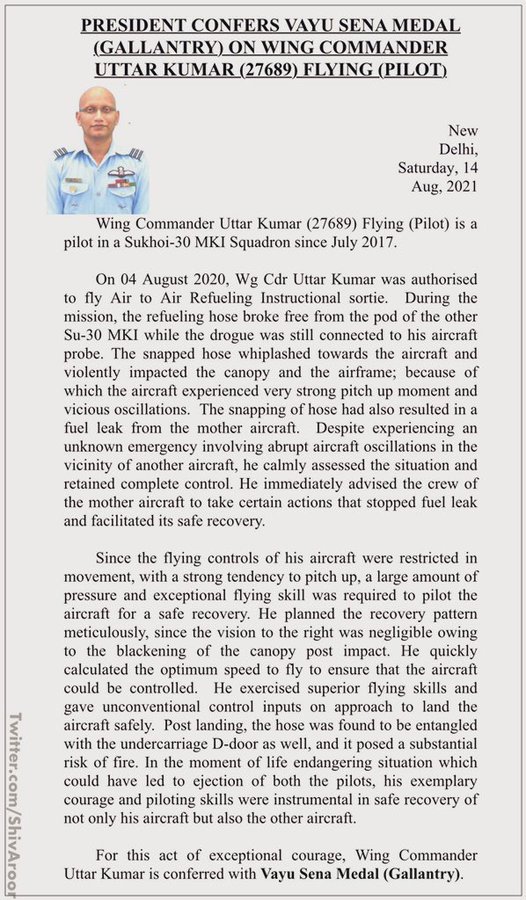 PRESIDENT CONFERS VAYU SENA MEDAL (GALLANTRY) ON WING COMMANDER UTTAR KUMAR (27689) FLYING (PILOT)

New Delhi, Saturday, 14 Aug, 2021

Wing Commander Uttar Kumar (27689) Flying (Pilot) is a pilot in a Sukhoi-30 MKI Squadron since July 2017.

On 04 August 2020, Wg Cdr Uttar Kumar was authorised to fly Air to Air Refueling Instructional sortie. During the mission, the refueling hose broke free from the pod of the other Su-30 MKI while the drogue was still connected to his aircraft probe. The snapped hose whiplashed towards the aircraft and violently impacted the canopy and the airframe; because of which the aircraft experienced very strong pitch up moment and vicious oscillations. The snapping of hose had also resulted in a fuel leak from the mother aircraft. Despite experiencing an unknown emergency involving abrupt aircraft oscillations in the vicinity of another aircraft, he calmly assessed the situation and retained complete control. He immediately advised the crew of the mother aircraft to take certain actions that stopped fuel leak and facilitated its safe recovery.

Since the flying controls of his aircraft were restricted in movement, with a strong tendency to pitch up, a large amount of pressure and exceptional flying skill was required to pilot the aircraft for a safe recovery. He planned the recovery pattern meticulously, since the vision to the right was negligible owing to the blackening of the canopy post impact. He quickly calculated the optimum speed to fly to ensure that the aircraft could be controlled. He exercised superior flying skills and gave unconventional control inputs on approach to land the aircraft safely. Post landing, the hose was found to be entangled with the undercarriage D-door as well, and it posed a substantial risk of fire. In the moment of life endangering situation which could have led to ejection of both the pilots, his exemplary courage and piloting skills were instrumental in safe recovery of not only his aircraft but also the other aircraft.

For this act of exceptional courage, Wing Commander Uttar Kumar is conferred with Vayu Sena Medal (Gallantry).

Twitter.com/ShivAroor